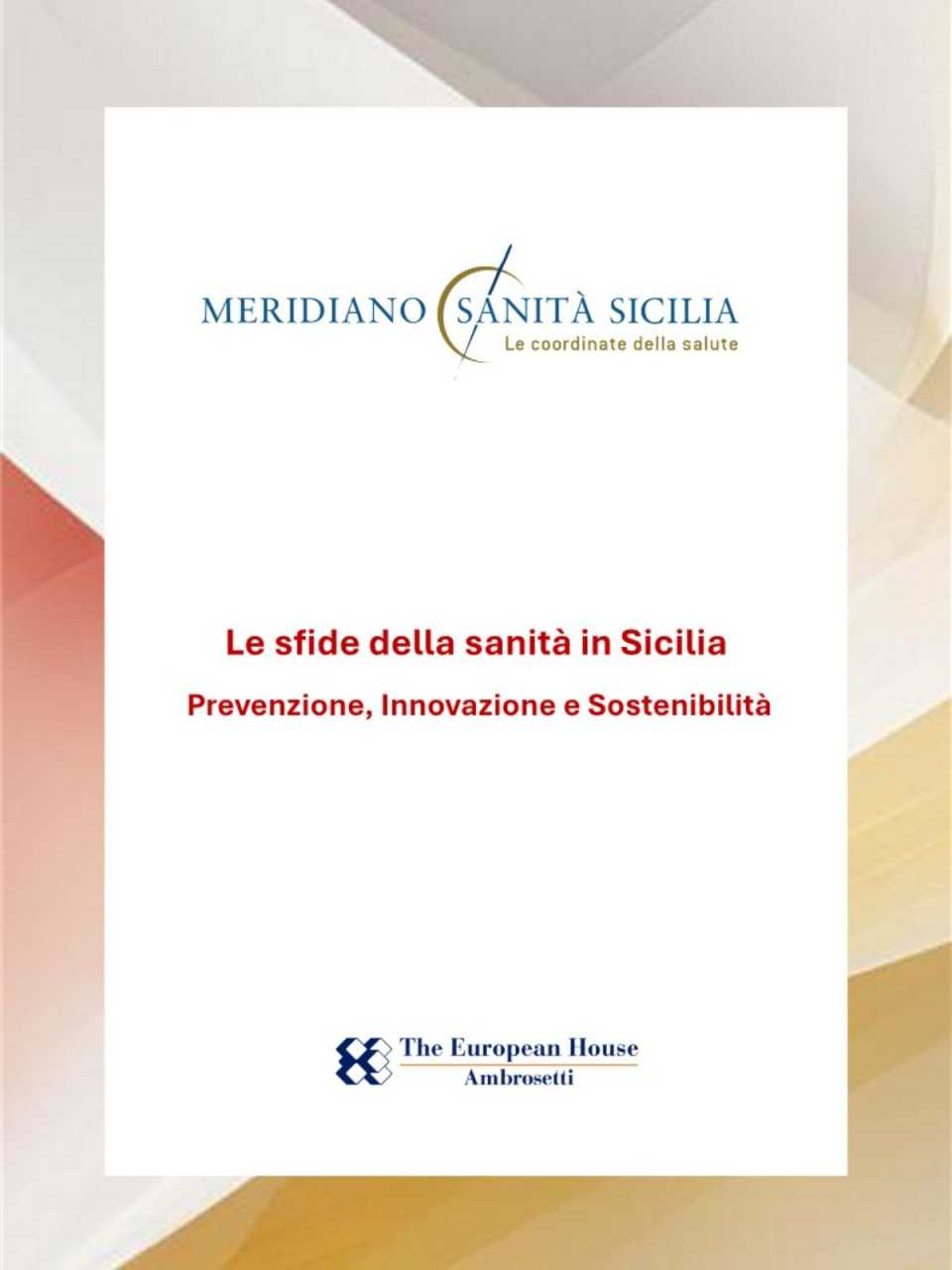 MERIDIANO SANITÀ SICILIA
Le coordinate della salute

Le sfide della sanità in Sicilia

Prevenzione, Innovazione e Sostenibilità

The European House
Ambrosetti